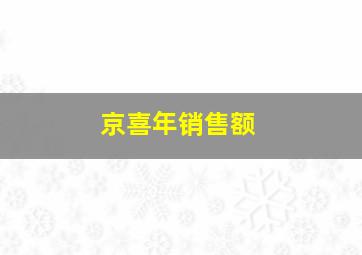 京喜年销售额